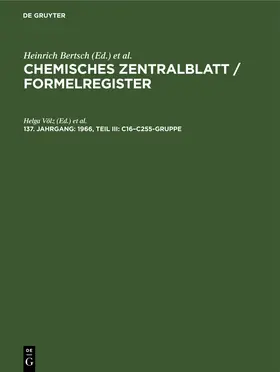 DE GRUYTER

Heinrich Bertsch (Ed.) et al.
CHEMISCHES ZENTRALBLATT / FORMELREGISTER

Helga Völz (Ed.) et al.
137. JAHRGANG: 1966, TEIL III: C16–C255-GRUPPE

DE
G